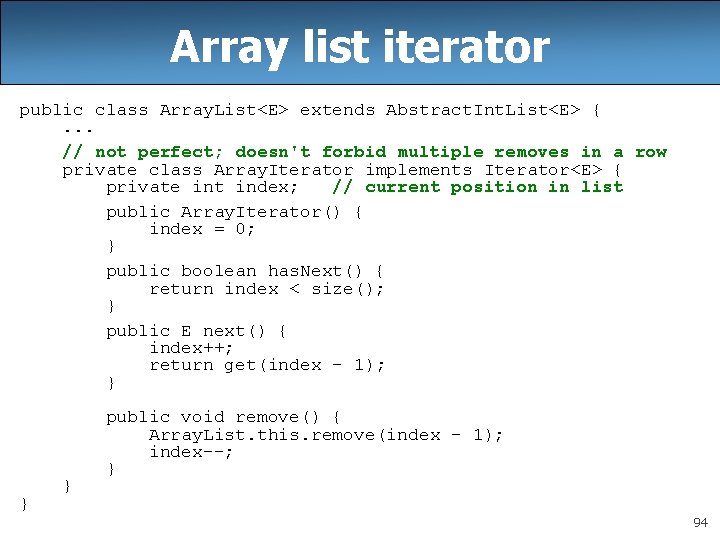 Array list iterator

public class ArrayList<E> extends AbstractIntList<E> {
    ...
    // not perfect; doesn't forbid multiple removes in a row
    private class ArrayIterator implements Iterator<E> {
        private int index;   // current position in list

        public ArrayIterator() {
            index = 0;
        }

        public boolean hasNext() {
            return index < size();
        }

        public E next() {
            index++;
            return get(index - 1);
        }

        public void remove() {
            ArrayList.this.remove(index - 1);
            index--;
        }
    }
}

94